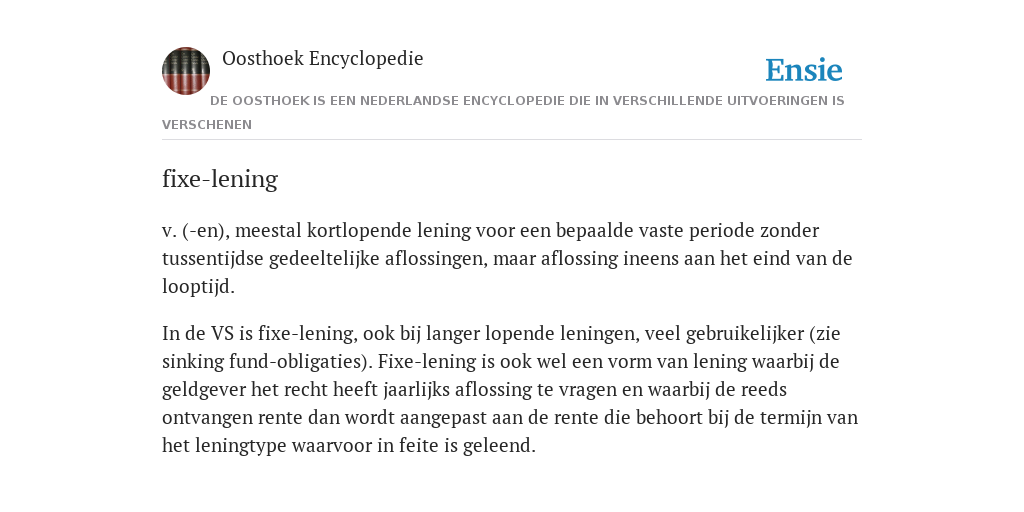 Oosthoek Encyclopedie

Ensie

DE OOSTHOEK IS EEN NEDERLANDSE ENCYCLOPEDIE DIE IN VERSCHILLENDE UITVOERINGEN IS VERSCHENEN

fixe-lening

v. (-en), meestal kortlopende lening voor een bepaalde vaste periode zonder tussentijdse gedeeltelijke aflossingen, maar aflossing ineens aan het eind van de looptijd.

In de VS is fixe-lening, ook bij langer lopende leningen, veel gebruikelijker (zie sinking fund-obligaties). Fixe-lening is ook wel een vorm van lening waarbij de geldgever het recht heeft jaarlijks aflossing te vragen en waarbij de reeds ontvangen rente dan wordt aangepast aan de rente die behoort bij de termijn van het leningtype waarvoor in feite is geleend.